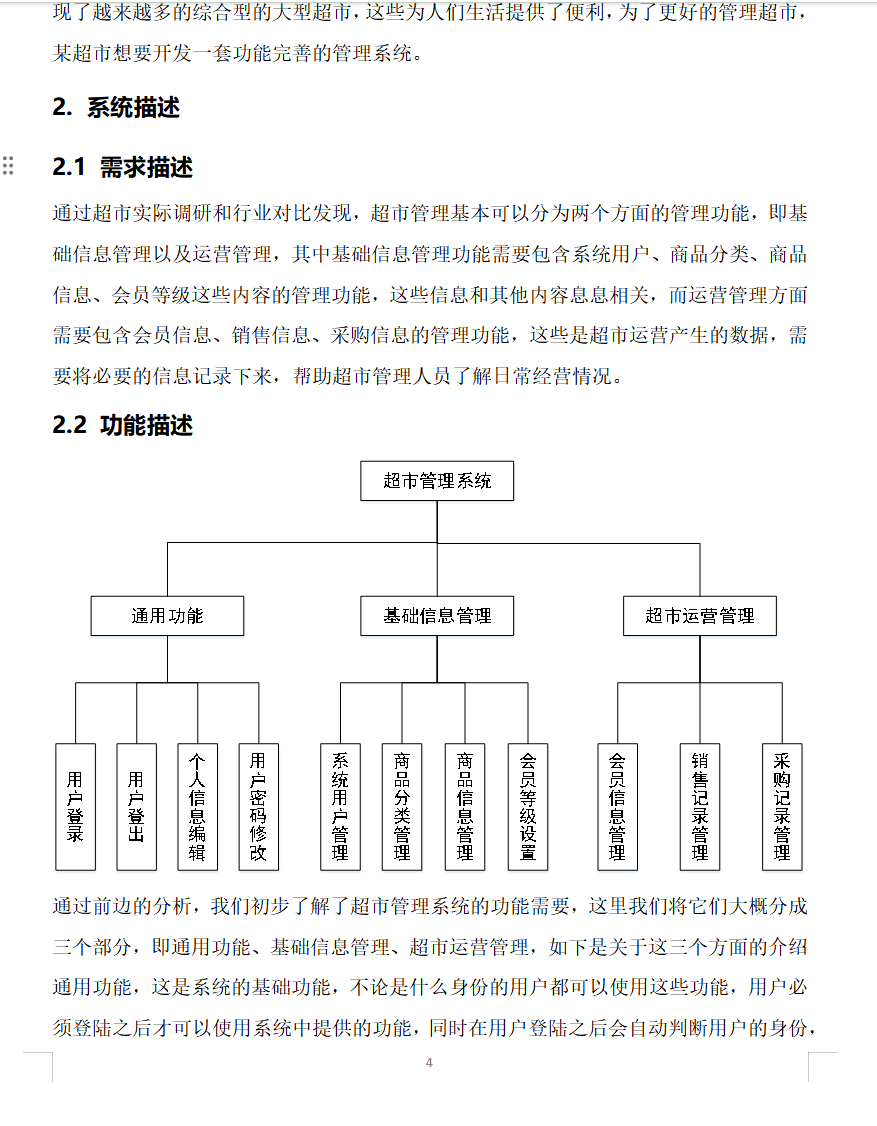 现了越来越多的综合型的大型超市，这些为人们生活提供了便利，为了更好的管理超市，某超市想要开发一套功能完善的管理系统。

2. 系统描述

2.1 需求描述

通过超市实际调研和行业对比发现，超市管理基本可以分为两个方面的管理功能，即基础信息管理以及运营管理，其中基础信息管理功能需要包含系统用户、商品分类、商品信息、会员等级这些内容的管理功能，这些信息和其他内容息息相关，而运营管理方面需要包含会员信息、销售信息、采购信息的管理功能，这些是超市运营产生的数据，需要将必要的信息记录下来，帮助超市管理人员了解日常经营情况。

2.2 功能描述

超市管理系统

通用功能

基础信息管理

超市运营管理

用户登录

用户登出

个人信息编辑

用户密码修改

系统用户管理

商品分类管理

商品信息管理

会员等级设置

会员信息管理

销售记录管理

采购记录管理

通过前边的分析，我们初步了解了超市管理系统的功能需要，这里我们将它们大概分成三个部分，即通用功能、基础信息管理、超市运营管理，如下是关于这三个方面的介绍

通用功能，这是系统的基础功能，不论是什么身份的用户都可以使用这些功能，用户必须登陆之后才可以使用系统中提供的功能，同时在用户登陆之后会自动判断用户的身份，

4